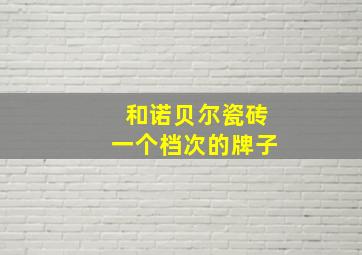 和诺贝尔瓷砖
一个档次的牌子